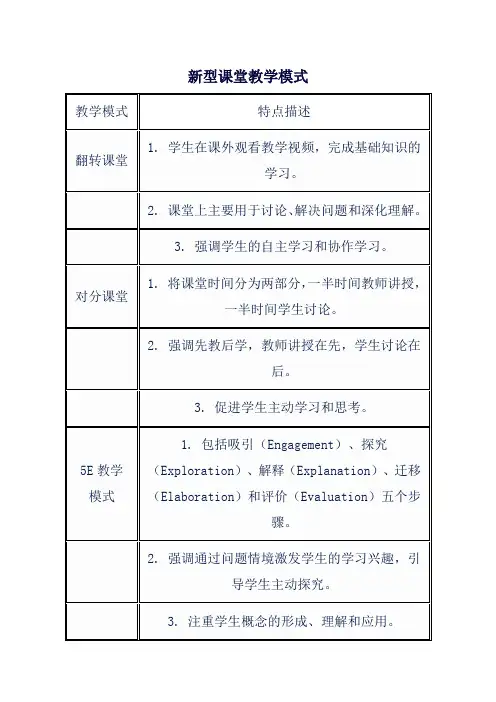 新型课堂教学模式

| 教学模式 | 特点描述 |
|---|---|
| 翻转课堂 | 1. 学生在课外观看教学视频，完成基础知识的学习。 |
| | 2. 课堂上主要用于讨论、解决问题和深化理解。 |
| | 3. 强调学生的自主学习和协作学习。 |
| 对分课堂 | 1. 将课堂时间分为两部分，一半时间教师讲授，一半时间学生讨论。 |
| | 2. 强调先教后学，教师讲授在先，学生讨论在后。 |
| | 3. 促进学生主动学习和思考。 |
| 5E 教学模式 | 1. 包括吸引（Engagement）、探究（Exploration）、解释（Explanation）、迁移（Elaboration）和评价（Evaluation）五个步骤。 |
| | 2. 强调通过问题情境激发学生的学习兴趣，引导学生主动探究。 |
| | 3. 注重学生概念的形成、理解和应用。 |